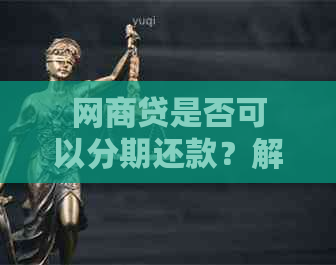 yuqi

网商贷是否可以分期还款？解